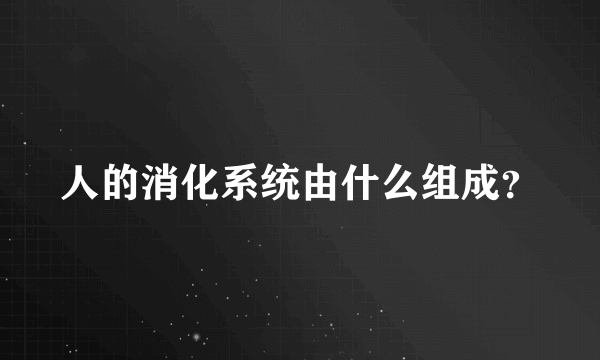 人的消化系统由什么组成?